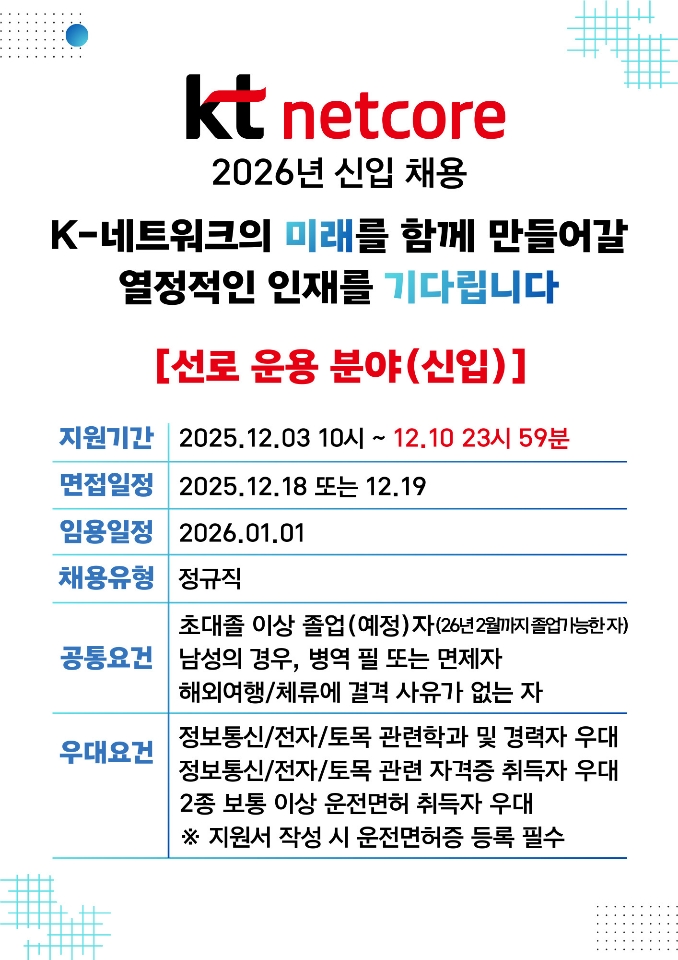 kt netcore

2026년 신입 채용

K-네트워크의 미래를 함께 만들어갈
열정적인 인재를 기다립니다

[선로 운용 분야(신입)]

지원기간
2025.12.03 10시 ~ 12.10 23시 59분

면접일정
2025.12.18 또는 12.19

임용일정
2026.01.01

채용유형
정규직

공통요건
초대졸 이상 졸업(예정)자(26년 2월까지 졸업가능한 자)
남성의 경우, 병역 필 또는 면제자
해외여행/체류에 결격 사유가 없는 자

우대요건
정보통신/전자/토목 관련학과 및 경력자 우대
정보통신/전자/토목 관련 자격증 취득자 우대
2종 보통 이상 운전면허 취득자 우대
※ 지원서 작성 시 운전면허증 등록 필수